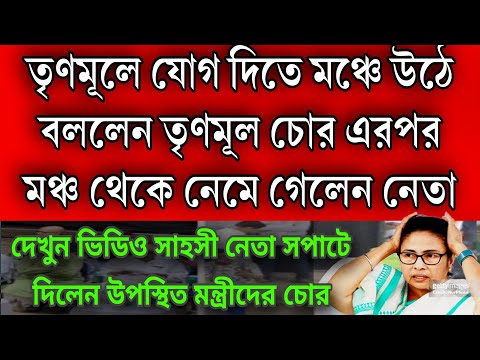 তৃণমূলে যোগ দিতে মঞ্চে উঠে বললেন তৃণমূল চোর এরপর মঞ্চ থেকে নেমে গেলেন নেতা

দেখুন ভিডিও সাহসী নেতা সপাটে দিলেন উপস্থিত মন্ত্রীদের চোর

gettyimages
Credit: NurPhoto